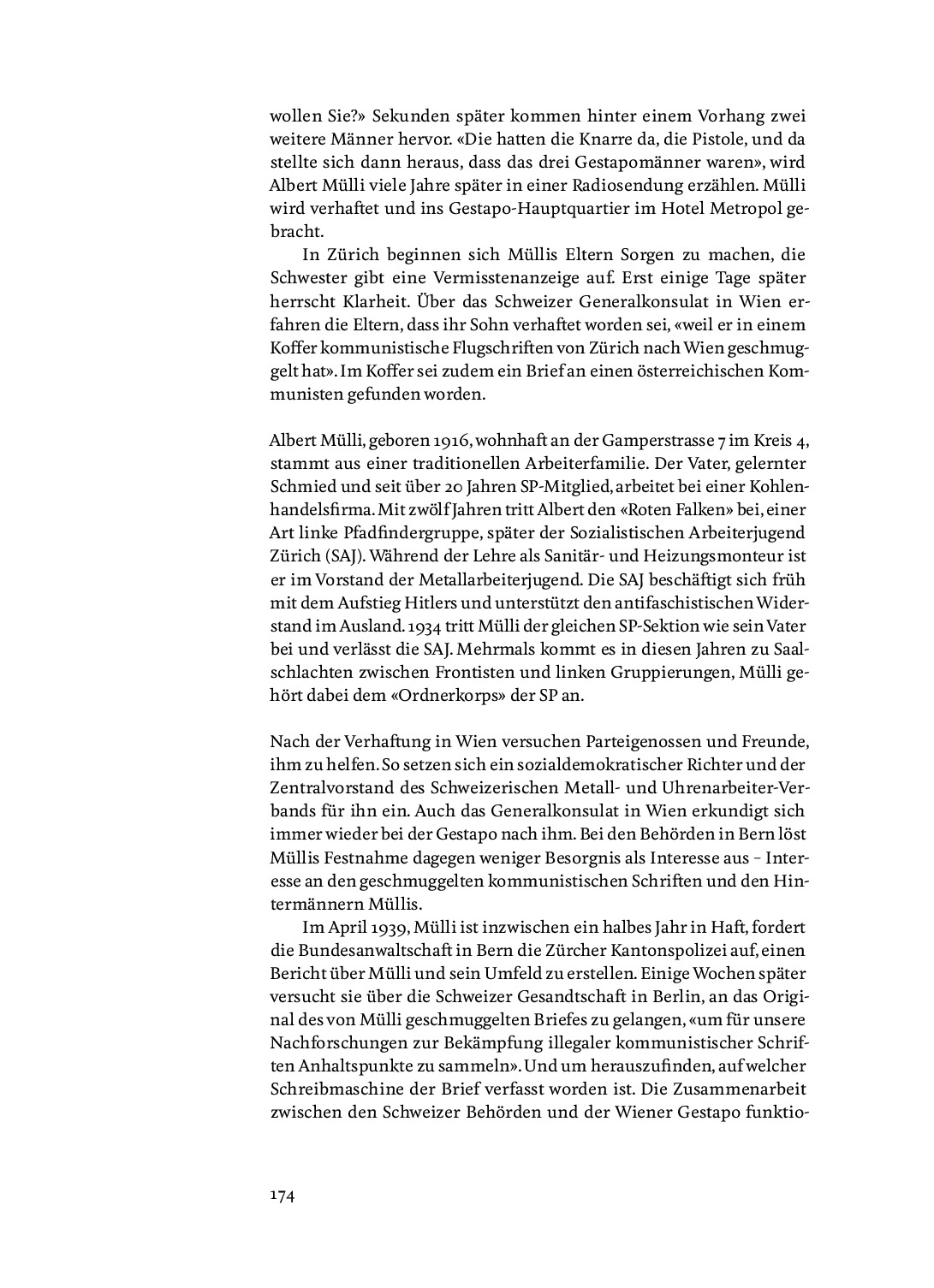 wollen Sie?» Sekunden später kommen hinter einem Vorhang zwei weitere Männer hervor. «Die hatten die Knarre da, die Pistole, und da stellte sich dann heraus, dass das drei Gestapomänner waren», wird Albert Mülli viele Jahre später in einer Radiosendung erzählen. Mülli wird verhaftet und ins Gestapo-Hauptquartier im Hotel Metropol gebracht.

In Zürich beginnen sich Müllis Eltern Sorgen zu machen, die Schwester gibt eine Vermisstenanzeige auf. Erst einige Tage später herrscht Klarheit. Über das Schweizer Generalkonsulat in Wien erfahren die Eltern, dass ihr Sohn verhaftet worden sei, «weil er in einem Koffer kommunistische Flugschriften von Zürich nach Wien geschmuggelt hat». Im Koffer sei zudem ein Brief an einen österreichischen Kommunisten gefunden worden.

Albert Mülli, geboren 1916, wohnhaft an der Gamperstrasse 7 im Kreis 4, stammt aus einer traditionellen Arbeiterfamilie. Der Vater, gelernter Schmied und seit über 20 Jahren SP-Mitglied, arbeitet bei einer Kohlenhandelsfirma. Mit zwölf Jahren tritt Albert den «Roten Falken» bei, einer Art linke Pfadfindergruppe, später der Sozialistischen Arbeiterjugend Zürich (SAJ). Während der Lehre als Sanitär- und Heizungsmonteur ist er im Vorstand der Metallarbeiterjugend. Die SAJ beschäftigt sich früh mit dem Aufstieg Hitlers und unterstützt den antifaschistischen Widerstand im Ausland. 1934 tritt Mülli der gleichen SP-Sektion wie sein Vater bei und verlässt die SAJ. Mehrmals kommt es in diesen Jahren zu Saalschlachten zwischen Frontisten und linken Gruppierungen, Mülli gehört dabei dem «Ordnerkorps» der SP an.

Nach der Verhaftung in Wien versuchen Parteigenossen und Freunde, ihm zu helfen. So setzen sich ein sozialdemokratischer Richter und der Zentralvorstand des Schweizerischen Metall- und Uhrenarbeiter-Verbands für ihn ein. Auch das Generalkonsulat in Wien erkundigt sich immer wieder bei der Gestapo nach ihm. Bei den Behörden in Bern löst Müllis Festnahme dagegen weniger Besorgnis als Interesse aus – Interesse an den geschmuggelten kommunistischen Schriften und den Hintermännern Müllis.

Im April 1939, Mülli ist inzwischen ein halbes Jahr in Haft, fordert die Bundesanwaltschaft in Bern die Zürcher Kantonspolizei auf, einen Bericht über Mülli und sein Umfeld zu erstellen. Einige Wochen später versucht sie über die Schweizer Gesandtschaft in Berlin, an das Original des von Mülli geschmuggelten Briefes zu gelangen, «um für unsere Nachforschungen zur Bekämpfung illegaler kommunistischer Schriften Anhaltspunkte zu sammeln». Und um herauszufinden, auf welcher Schreibmaschine der Brief verfasst worden ist. Die Zusammenarbeit zwischen den Schweizer Behörden und der Wiener Gestapo funktio-

174